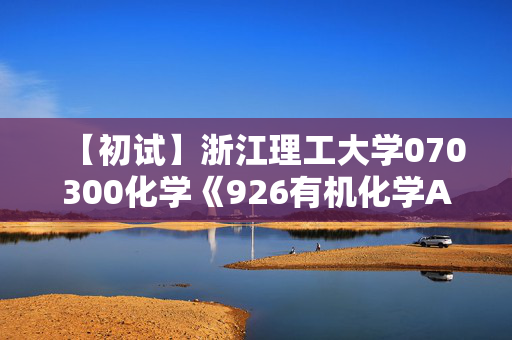 【初试】浙江理工大学070300化学《926有机化学A